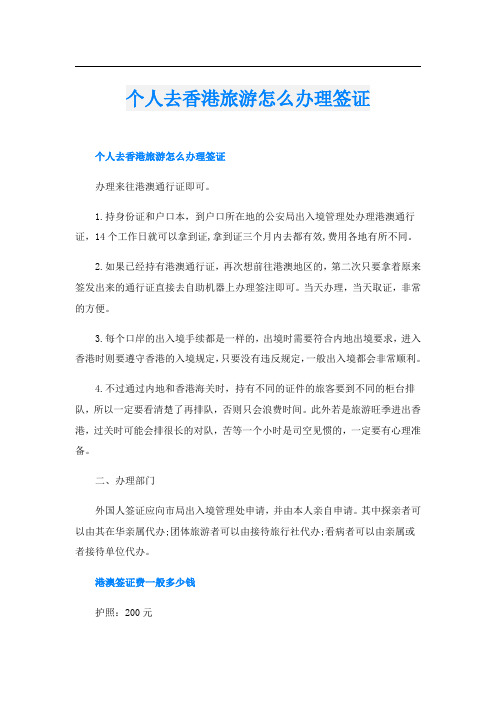 个人去香港旅游怎么办理签证

个人去香港旅游怎么办理签证

办理来往港澳通行证即可。

1.持身份证和户口本，到户口所在地的公安局出入境管理处办理港澳通行证，14个工作日就可以拿到证,拿到证三个月内去都有效,费用各地有所不同。

2.如果已经持有港澳通行证，再次想前往港澳地区的，第二次只要拿着原来签发出来的通行证直接去自助机器上办理签注即可。当天办理，当天取证，非常的方便。

3.每个口岸的出入境手续都是一样的，出境时需要符合内地出境要求，进入香港时则要遵守香港的入境规定，只要没有违反规定，一般出入境都会非常顺利。

4.不过通过内地和香港海关时，持有不同的证件的旅客要到不同的柜台排队，所以一定要看清楚了再排队，否则只会浪费时间。此外若是旅游旺季进出香港，过关时可能会排很长的对队，苦等一个小时是司空见惯的，一定要有心理准备。

二、办理部门

外国人签证应向市局出入境管理处申请，并由本人亲自申请。其中探亲者可以由其在华亲属代办;团体旅游者可以由接待旅行社代办;看病者可以由亲属或者接待单位代办。

港澳签证费一般多少钱

护照：200元